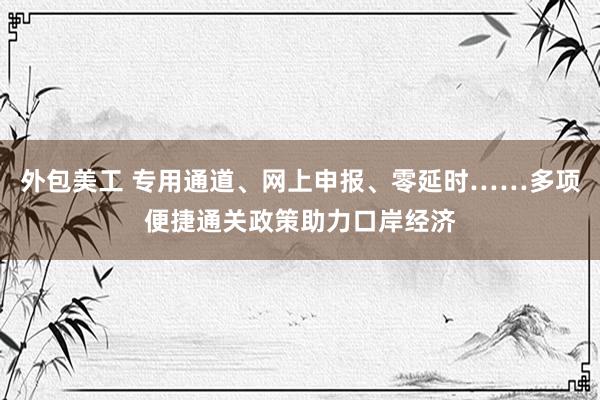 外包美工 专用通道、网上申报、零延时……多项便捷通关政策助力口岸经济